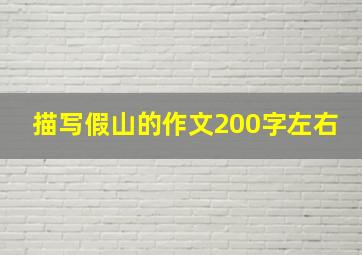 描写假山的作文200字左右